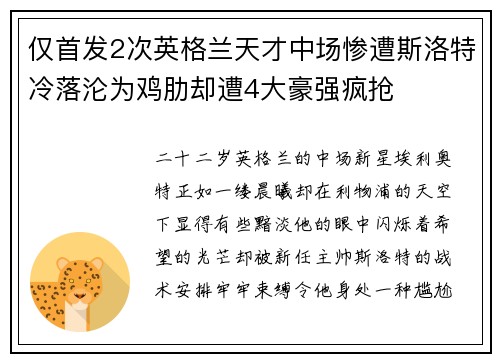 仅首发2次英格兰天才中场惨遭斯洛特冷落沦为鸡肋却遭4大豪强疯抢

二十二岁英格兰的中场新星埃利奥特正如一缕晨曦却在利物浦的天空下显得有些黯淡他的眼中闪烁着希望的光芒却被新任主帅斯洛特的战术安排牢牢束缚令他身处一种尴尬